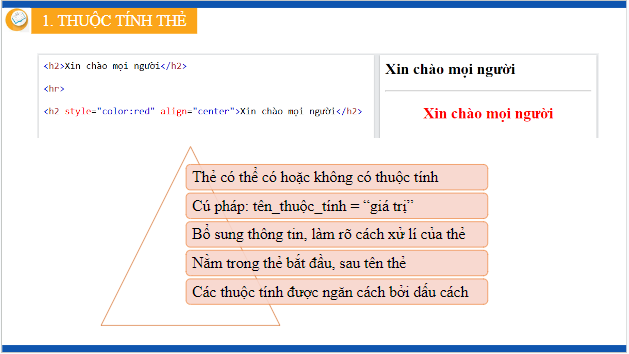 1. THUỘC TÍNH THẺ

<h2>Xin chào mọi người</h2>

<hr>

<h2 style="color:red" align="center">Xin chào mọi người</h2>

Xin chào mọi người

Xin chào mọi người

Thẻ có thể có hoặc không có thuộc tính

Cú pháp: tên_thuộc_tính = “giá trị”

Bổ sung thông tin, làm rõ cách xử lí của thẻ

Nằm trong thẻ bắt đầu, sau tên thẻ

Các thuộc tính được ngăn cách bởi dấu cách